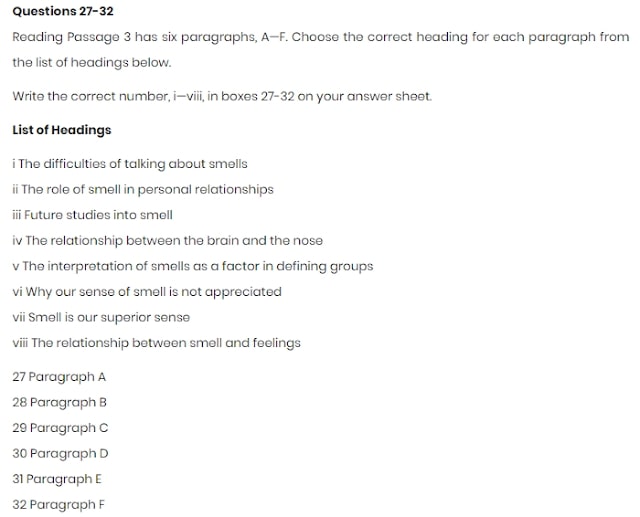 Questions 27-32

Reading Passage 3 has six paragraphs, A–F. Choose the correct heading for each paragraph from the list of headings below.

Write the correct number, i–viii, in boxes 27-32 on your answer sheet.

List of Headings

i The difficulties of talking about smells

ii The role of smell in personal relationships

iii Future studies into smell

iv The relationship between the brain and the nose

v The interpretation of smells as a factor in defining groups

vi Why our sense of smell is not appreciated

vii Smell is our superior sense

viii The relationship between smell and feelings

27 Paragraph A

28 Paragraph B

29 Paragraph C

30 Paragraph D

31 Paragraph E

32 Paragraph F